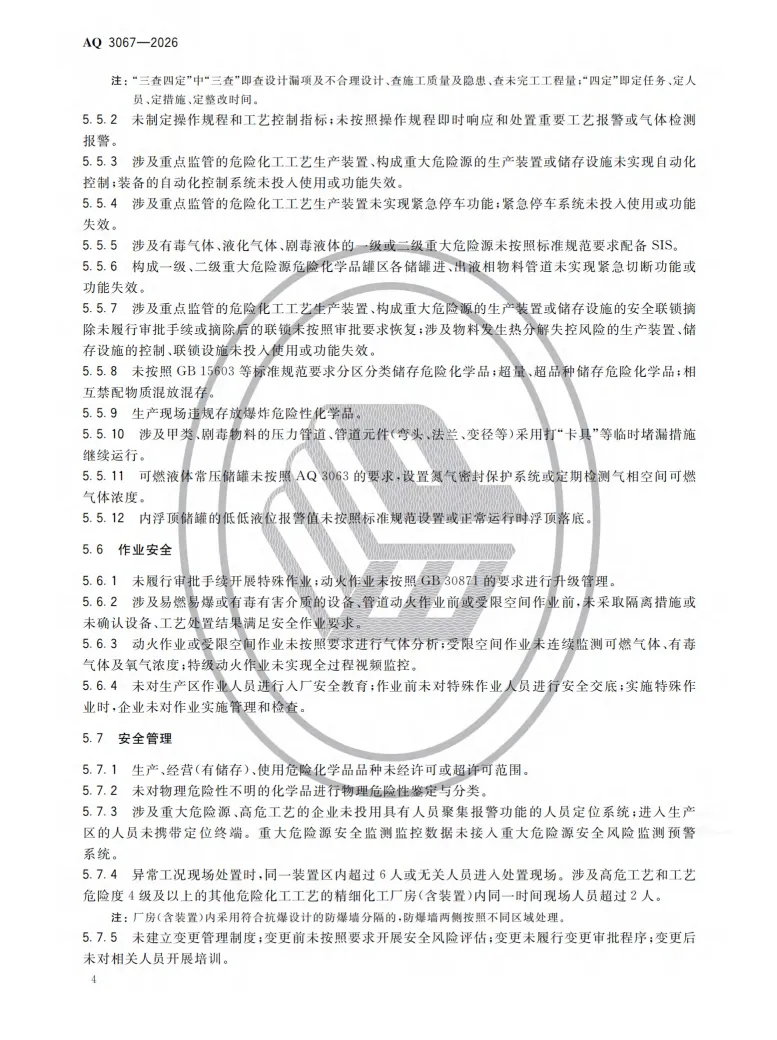 AQ 3067—2026

注："三查四定"中"三查"即查设计漏项及不合理设计、查施工质量及隐患、查未完工工程量；"四定"即定任务、定人员、定措施、定整改时间。

5.5.2 未制定操作规程和工艺控制指标；未按照操作规程即时响应和处置重要工艺报警或气体检测报警。

5.5.3 涉及重点监管的危险化工工艺生产装置、构成重大危险源的生产装置或储存设施未实现自动化控制；装备的自动化控制系统未投入使用或功能失效。

5.5.4 涉及重点监管的危险化工工艺生产装置未实现紧急停车功能；紧急停车系统未投入使用或功能失效。

5.5.5 涉及有毒气体、液化气体、剧毒液体的一级或二级重大危险源未按照标准规范要求配备 SIS。

5.5.6 构成一级、二级重大危险源危险化学品罐区各储罐进、出液相物料管道未实现紧急切断功能或功能失效。

5.5.7 涉及重点监管的危险化工工艺生产装置、构成重大危险源的生产装置或储存设施的安全联锁摘除未履行审批手续或摘除后的联锁未按照审批要求恢复；涉及物料发生热分解失控风险的生产装置、储存设施的控制、联锁设施未投入使用或功能失效。

5.5.8 未按照 GB 15603 等标准规范要求分区分类储存危险化学品；超量、超品种储存危险化学品；相互禁配物质混放混存。

5.5.9 生产现场违规存放爆炸危险性化学品。

5.5.10 涉及甲类、剧毒物料的压力管道、管道元件(弯头、法兰、变径等)采用打"卡具"等临时堵漏措施继续运行。

5.5.11 可燃液体常压储罐未按照 AQ 3063 的要求，设置氮气密封保护系统或定期检测气相空间可燃气体浓度。

5.5.12 内浮顶储罐的低低液位报警值未按照标准规范设置或正常运行时浮顶落底。

5.6 作业安全

5.6.1 未履行审批手续开展特殊作业；动火作业未按照 GB 30871 的要求进行升级管理。

5.6.2 涉及易燃易爆或有毒有害介质的设备、管道动火作业前或受限空间作业前，未采取隔离措施或未确认设备、工艺处置结果满足安全作业要求。

5.6.3 动火作业或受限空间作业未按照要求进行气体分析；受限空间作业未连续监测可燃气体、有毒气体及氧气浓度；特级动火作业未实现全过程视频监控。

5.6.4 未对生产区作业人员进行入厂安全教育；作业前未对特殊作业人员进行安全交底；实施特殊作业时，企业未对作业实施管理和检查。

5.7 安全管理

5.7.1 生产、经营(有储存)、使用危险化学品品种未经许可或超许可范围。

5.7.2 未对物理危险性不明的化学品进行物理危险性鉴定与分类。

5.7.3 涉及重大危险源、高危工艺的企业未投用具有人员聚集报警功能的人员定位系统；进入生产区的人员未携带定位终端。重大危险源安全监测监控数据未接入重大危险源安全风险监测预警系统。

5.7.4 异常工况现场处置时，同一装置区内超过 6 人或无关人员进入处置现场。涉及高危工艺和工艺危险度 4 级及以上的其他危险化工工艺的精细化工厂房(含装置)内同一时间现场人员超过 2 人。

注：厂房(含装置)内采用符合抗爆设计的防爆墙分隔的，防爆墙两侧按照不同区域处理。

5.7.5 未建立变更管理制度；变更前未按照要求开展安全风险评估；变更未履行变更审批程序；变更后未对相关人员开展培训。

4